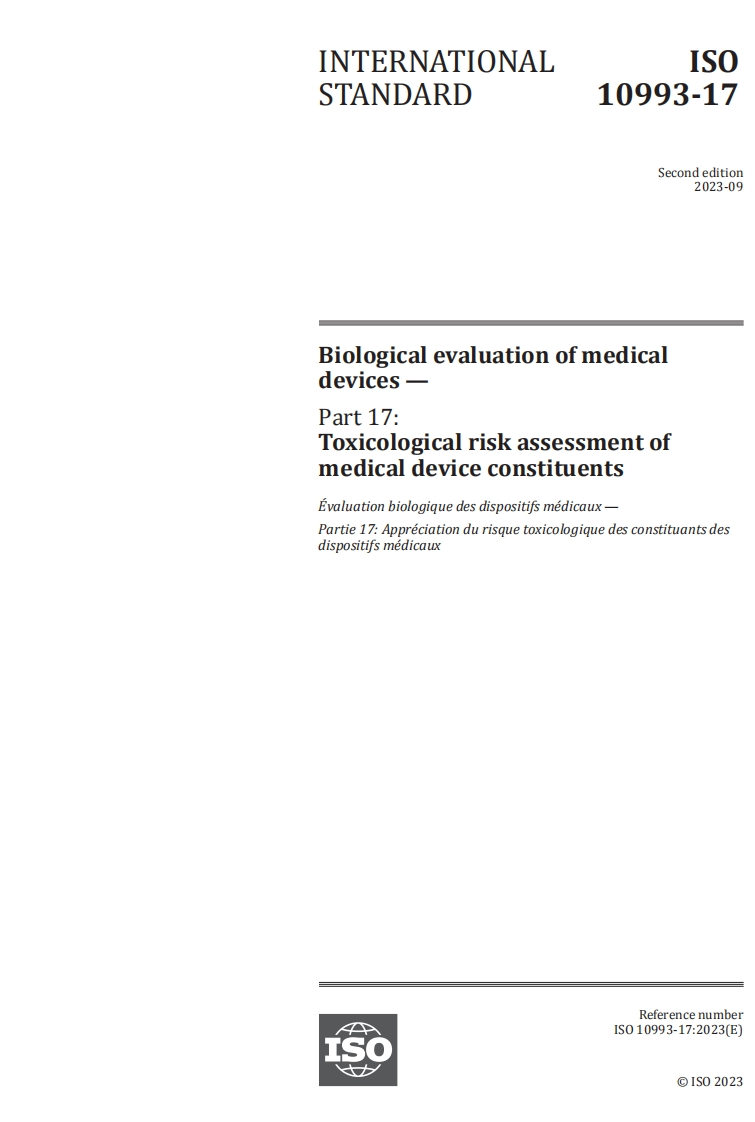 INTERNATIONAL STANDARD

ISO 10993-17

Second edition
2023-09

Biological evaluation of medical devices —

Part 17:
Toxicological risk assessment of medical device constituents

Évaluation biologique des dispositifs médicaux —

Partie 17: Appréciation du risque toxicologique des constituants des dispositifs médicaux

ISO

Reference number
ISO 10993-17:2023(E)

© ISO 2023